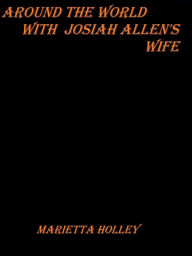 AROUND THE WORLD WITH JOSIAH ALLEN'S WIFE

MARIETTA HOLLEY